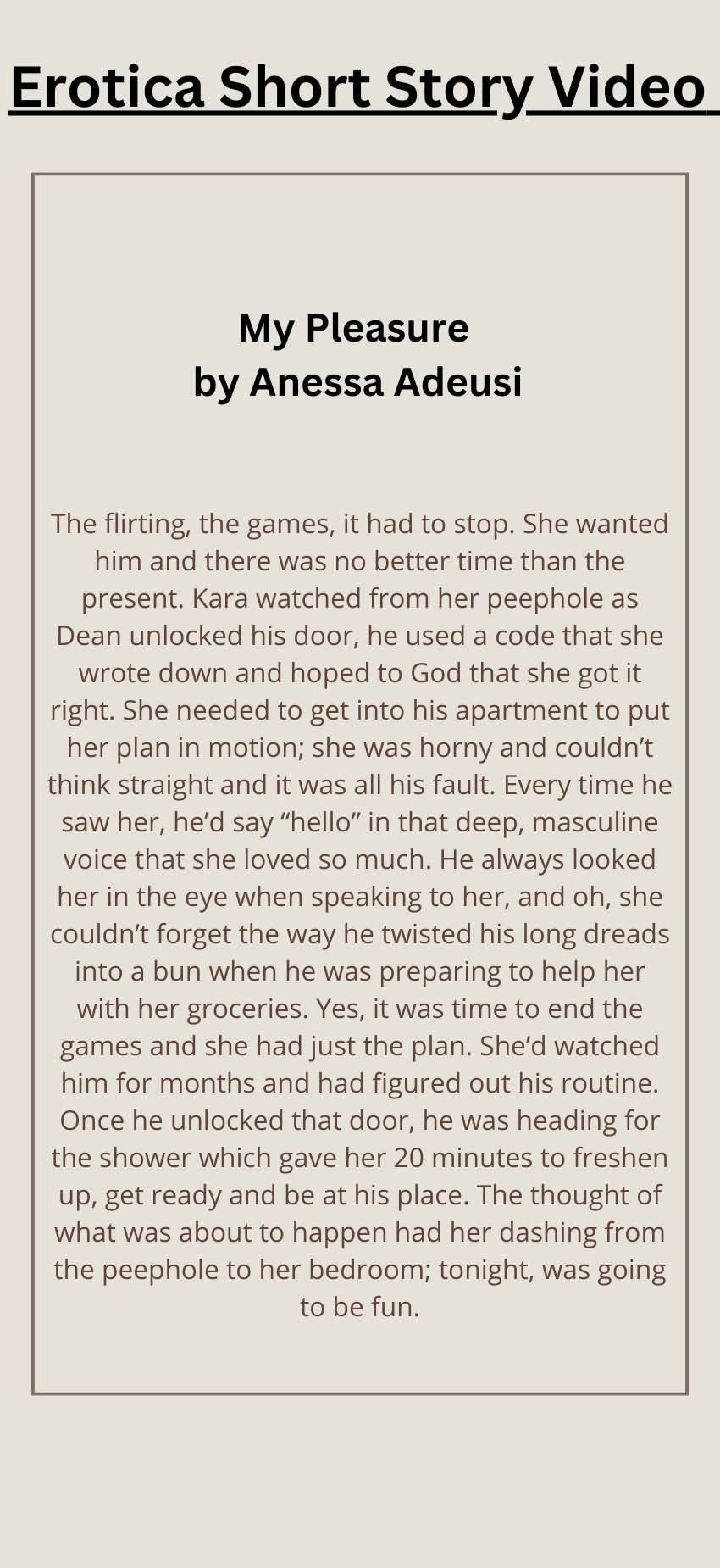 Erotica Short Story Video

My Pleasure
by Anessa Adeusi

The flirting, the games, it had to stop. She wanted him and there was no better time than the present. Kara watched from her peephole as Dean unlocked his door, he used a code that she wrote down and hoped to God that she got it right. She needed to get into his apartment to put her plan in motion; she was horny and couldn't think straight and it was all his fault. Every time he saw her, he'd say "hello" in that deep, masculine voice that she loved so much. He always looked her in the eye when speaking to her, and oh, she couldn't forget the way he twisted his long dreads into a bun when he was preparing to help her with her groceries. Yes, it was time to end the games and she had just the plan. She'd watched him for months and had figured out his routine. Once he unlocked that door, he was heading for the shower which gave her 20 minutes to freshen up, get ready and be at his place. The thought of what was about to happen had her dashing from the peephole to her bedroom; tonight, was going to be fun.